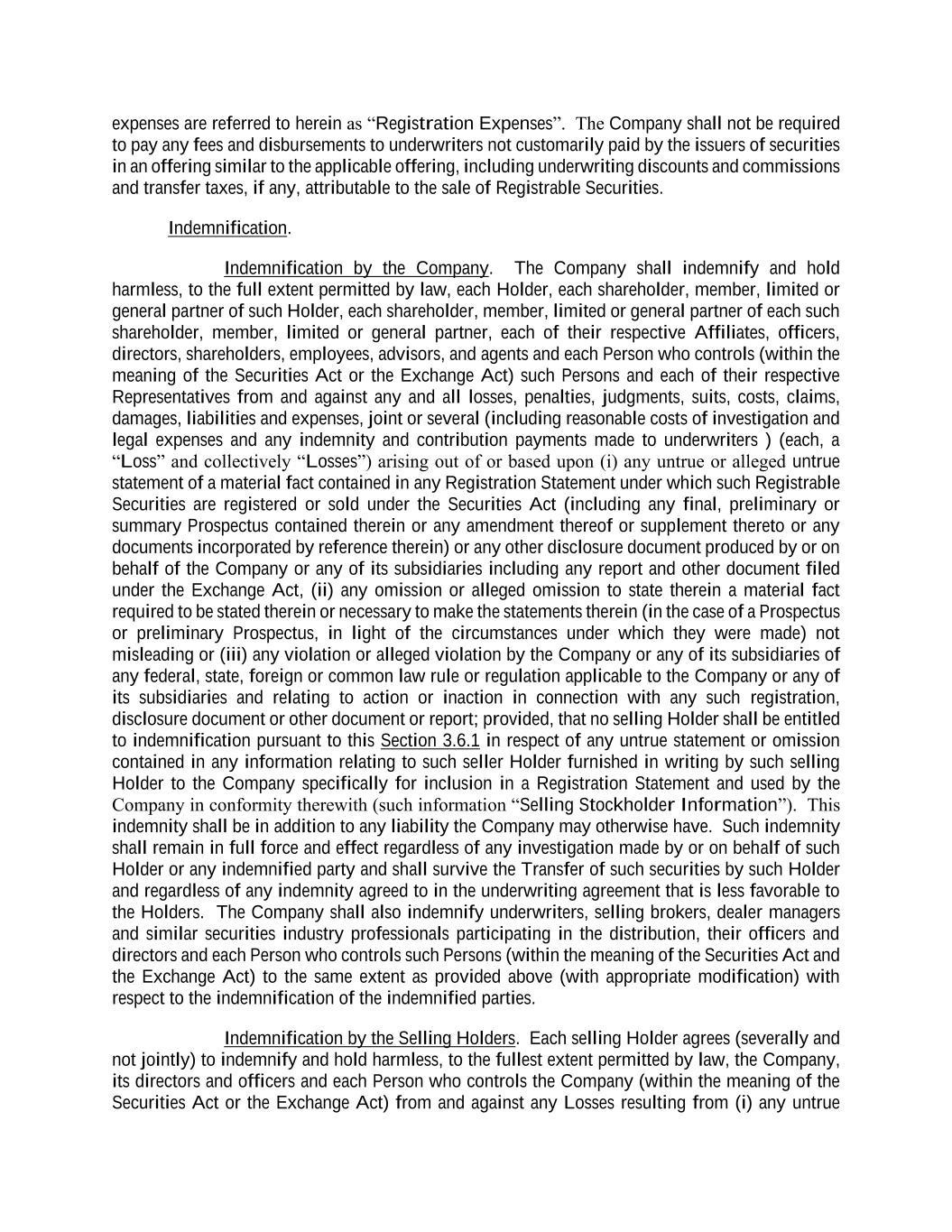 expenses are referred to herein as “Registration Expenses”. The Company shall not be required to pay any fees and disbursements to underwriters not customarily paid by the issuers of securities in an offering similar to the applicable offering, including underwriting discounts and commissions and transfer taxes, if any, attributable to the sale of Registrable Securities.

Indemnification.

Indemnification by the Company. The Company shall indemnify and hold harmless, to the full extent permitted by law, each Holder, each shareholder, member, limited or general partner of such Holder, each shareholder, member, limited or general partner of each such shareholder, member, limited or general partner, each of their respective Affiliates, officers, directors, shareholders, employees, advisors, and agents and each Person who controls (within the meaning of the Securities Act or the Exchange Act) such Persons and each of their respective Representatives from and against any and all losses, penalties, judgments, suits, costs, claims, damages, liabilities and expenses, joint or several (including reasonable costs of investigation and legal expenses and any indemnity and contribution payments made to underwriters ) (each, a “Loss” and collectively “Losses”) arising out of or based upon (i) any untrue or alleged untrue statement of a material fact contained in any Registration Statement under which such Registrable Securities are registered or sold under the Securities Act (including any final, preliminary or summary Prospectus contained therein or any amendment thereof or supplement thereto or any documents incorporated by reference therein) or any other disclosure document produced by or on behalf of the Company or any of its subsidiaries including any report and other document filed under the Exchange Act, (ii) any omission or alleged omission to state therein a material fact required to be stated therein or necessary to make the statements therein (in the case of a Prospectus or preliminary Prospectus, in light of the circumstances under which they were made) not misleading or (iii) any violation or alleged violation by the Company or any of its subsidiaries of any federal, state, foreign or common law rule or regulation applicable to the Company or any of its subsidiaries and relating to action or inaction in connection with any such registration, disclosure document or other document or report; provided, that no selling Holder shall be entitled to indemnification pursuant to this Section 3.6.1 in respect of any untrue statement or omission contained in any information relating to such seller Holder furnished in writing by such selling Holder to the Company specifically for inclusion in a Registration Statement and used by the Company in conformity therewith (such information “Selling Stockholder Information”). This indemnity shall be in addition to any liability the Company may otherwise have. Such indemnity shall remain in full force and effect regardless of any investigation made by or on behalf of such Holder or any indemnified party and shall survive the Transfer of such securities by such Holder and regardless of any indemnity agreed to in the underwriting agreement that is less favorable to the Holders. The Company shall also indemnify underwriters, selling brokers, dealer managers and similar securities industry professionals participating in the distribution, their officers and directors and each Person who controls such Persons (within the meaning of the Securities Act and the Exchange Act) to the same extent as provided above (with appropriate modification) with respect to the indemnification of the indemnified parties.

Indemnification by the Selling Holders. Each selling Holder agrees (severally and not jointly) to indemnify and hold harmless, to the fullest extent permitted by law, the Company, its directors and officers and each Person who controls the Company (within the meaning of the Securities Act or the Exchange Act) from and against any Losses resulting from (i) any untrue